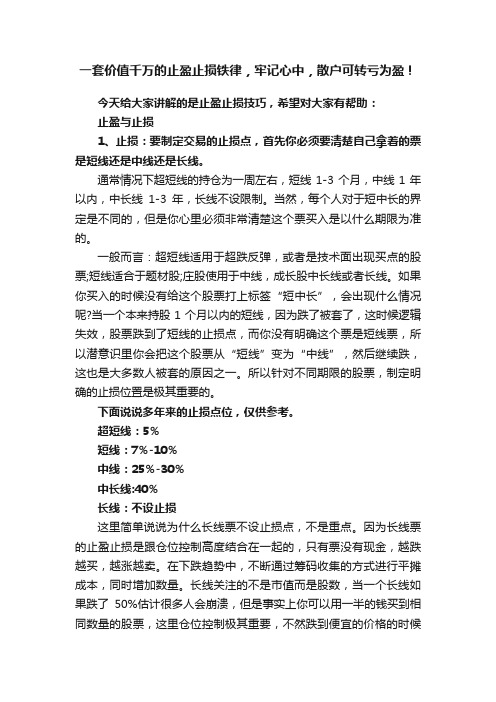 一套价值千万的止盈止损铁律，牢记心中，散户可转亏为盈！

今天给大家讲解的是止盈止损技巧，希望对大家有帮助：

止盈与止损

1、止损：要制定交易的止损点，首先你必须要清楚自己拿着的票是短线还是中线还是长线。

通常情况下超短线的持仓为一周左右，短线 1-3 个月，中线 1 年以内，中长线 1-3 年，长线不设限制。当然，每个人对于短中长的界定是不同的，但是你心里必须非常清楚这个票买入是以什么期限为准的。

一般而言：超短线适用于超跌反弹，或者是技术面出现买点的股票;短线适合于题材股;庄股使用于中线，成长股中长线或者长线。如果你买入的时候没有给这个股票打上标签“短中长”，会出现什么情况呢?当一个本来持股 1 个月以内的短线，因为跌了被套了，这时候逻辑失效，股票跌到了短线的止损点，而你没有明确这个票是短线票，所以潜意识里你会把这个股票从“短线”变为“中线”，然后继续跌，这也是大多数人被套的原因之一。所以针对不同期限的股票，制定明确的止损位置是极其重要的。

下面说说多年来的止损点位，仅供参考。

超短线：5%

短线：7%-10%

中线：25%-30%

中长线:40%

长线：不设止损

这里简单说说为什么长线票不设止损点，不是重点。因为长线票的止盈止损是跟仓位控制高度结合在一起的，只有票没有现金，越跌越买，越涨越卖。在下跌趋势中，不断通过筹码收集的方式进行平摊成本，同时增加数量。长线关注的不是市值而是股数，当一个长线如果跌了 50%估计很多人会崩溃，但是事实上你可以用一半的钱买到相同数量的股票，这里仓位控制极其重要，不然跌到便宜的价格的时候